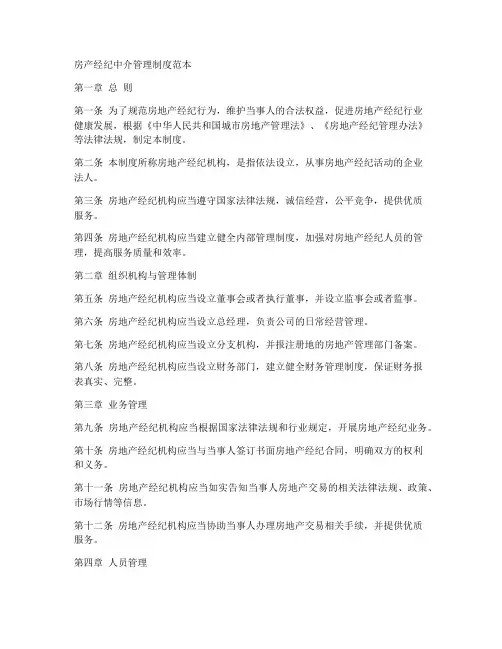 房产经纪中介管理制度范本

第一章 总 则

第一条 为了规范房地产经纪行为，维护当事人的合法权益，促进房地产经纪行业健康发展，根据《中华人民共和国城市房地产管理法》、《房地产经纪管理办法》等法律法规，制定本制度。

第二条 本制度所称房地产经纪机构，是指依法设立，从事房地产经纪活动的企业法人。

第三条 房地产经纪机构应当遵守国家法律法规，诚信经营，公平竞争，提供优质服务。

第四条 房地产经纪机构应当建立健全内部管理制度，加强对房地产经纪人员的管理，提高服务质量和效率。

第二章 组织机构与管理体制

第五条 房地产经纪机构应当设立董事会或者执行董事，并设立监事会或者监事。

第六条 房地产经纪机构应当设立总经理，负责公司的日常经营管理。

第七条 房地产经纪机构应当设立分支机构，并报注册地的房地产管理部门备案。

第八条 房地产经纪机构应当设立财务部门，建立健全财务管理制度，保证财务报表真实、完整。

第三章 业务管理

第九条 房地产经纪机构应当根据国家法律法规和行业规定，开展房地产经纪业务。

第十条 房地产经纪机构应当与当事人签订书面房地产经纪合同，明确双方的权利和义务。

第十一条 房地产经纪机构应当如实告知当事人房地产交易的相关法律法规、政策、市场行情等信息。

第十二条 房地产经纪机构应当协助当事人办理房地产交易相关手续，并提供优质服务。

第四章 人员管理